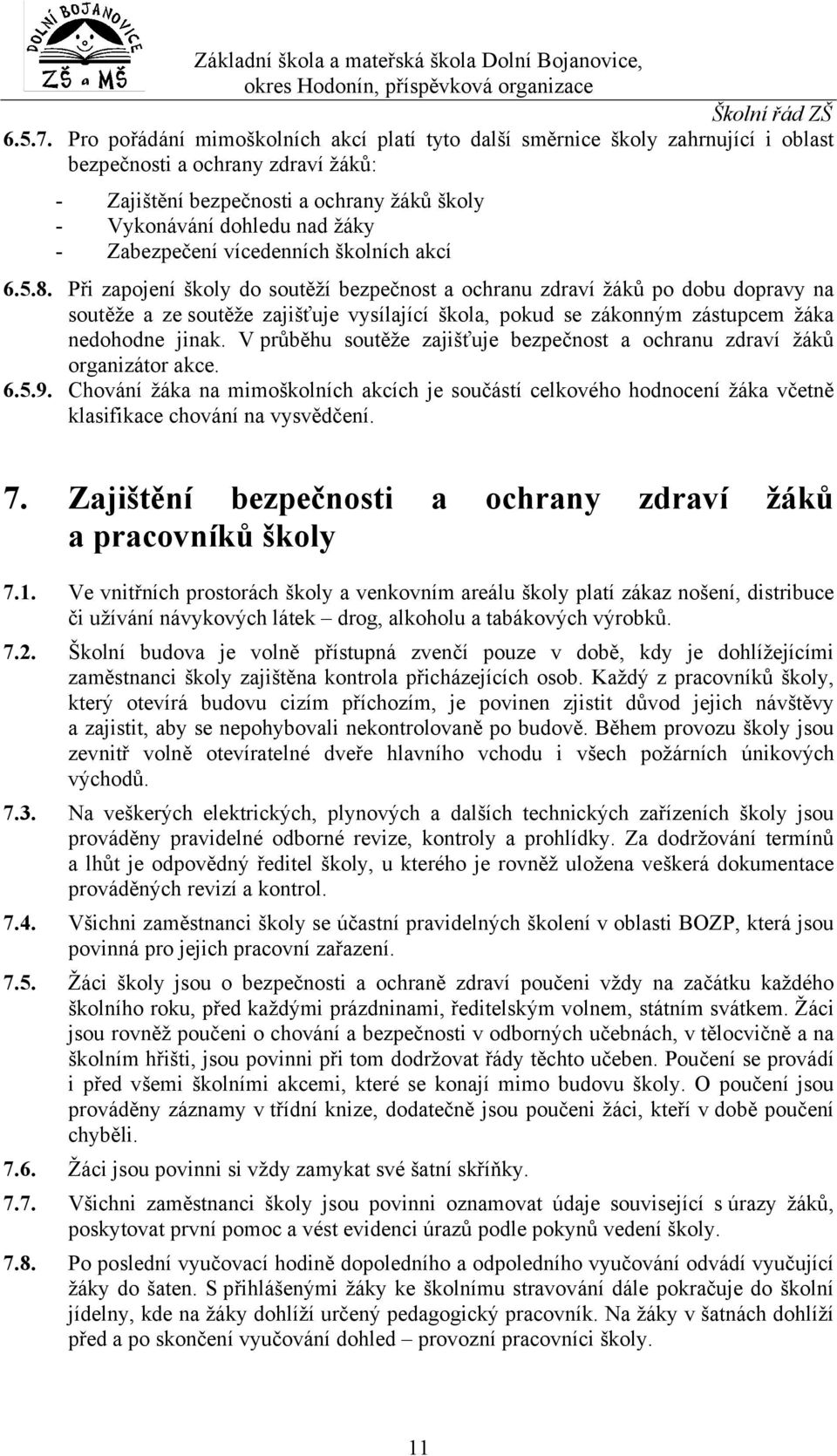 DOLNÍ BOJANOVICE
ZŠ a MŠ

Základní škola a mateřská škola Dolní Bojanovice, okres Hodonín, příspěvková organizace

Školní řád ZŠ

6.5.7. Pro pořádání mimoškolních akcí platí tyto další směrnice školy zahrnující i oblast bezpečnosti a ochrany zdraví žáků:

- Zajištění bezpečnosti a ochrany žáků školy
- Vykonávání dohledu nad žáky
- Zabezpečení vícedenních školních akcí

6.5.8. Při zapojení školy do soutěží bezpečnost a ochranu zdraví žáků po dobu dopravy na soutěže a ze soutěže zajišťuje vysílající škola, pokud se zákonným zástupcem žáka nedohodne jinak. V průběhu soutěže zajišťuje bezpečnost a ochranu zdraví žáků organizátor akce.

6.5.9. Chování žáka na mimoškolních akcích je součástí celkového hodnocení žáka včetně klasifikace chování na vysvědčení.

7. Zajištění bezpečnosti a ochrany zdraví žáků a pracovníků školy

7.1. Ve vnitřních prostorách školy a venkovním areálu školy platí zákaz nošení, distribuce či užívání návykových látek – drog, alkoholu a tabákových výrobků.

7.2. Školní budova je volně přístupná zvenčí pouze v době, kdy je dohlížejícími zaměstnanci školy zajištěna kontrola přicházejících osob. Každý z pracovníků školy, který otevírá budovu cizím příchozím, je povinen zjistit důvod jejich návštěvy a zajistit, aby se nepohybovali nekontrolovaně po budově. Během provozu školy jsou zevnitř volně otevíratelné dveře hlavního vchodu i všech požárních únikových východů.

7.3. Na veškerých elektrických, plynových a dalších technických zařízeních školy jsou prováděny pravidelné odborné revize, kontroly a prohlídky. Za dodržování termínů a lhůt je odpovědný ředitel školy, u kterého je rovněž uložena veškerá dokumentace prováděných revizí a kontrol.

7.4. Všichni zaměstnanci školy se účastní pravidelných školení v oblasti BOZP, která jsou povinná pro jejich pracovní zařazení.

7.5. Žáci školy jsou o bezpečnosti a ochraně zdraví poučeni vždy na začátku každého školního roku, před každými prázdninami, ředitelským volnem, státním svátkem. Žáci jsou rovněž poučeni o chování a bezpečnosti v odborných učebnách, v tělocvičně a na školním hřišti, jsou povinni při tom dodržovat řády těchto učeben. Poučení se provádí i před všemi školními akcemi, které se konají mimo budovu školy. O poučení jsou prováděny záznamy v třídní knize, dodatečně jsou poučeni žáci, kteří v době poučení chyběli.

7.6. Žáci jsou povinni si vždy zamykat své šatní skříňky.

7.7. Všichni zaměstnanci školy jsou povinni oznamovat údaje související s úrazy žáků, poskytovat první pomoc a vést evidenci úrazů podle pokynů vedení školy.

7.8. Po poslední vyučovací hodině dopoledního a odpoledního vyučování odvádí vyučující žáky do šaten. S přihlášenými žáky ke školnímu stravování dále pokračuje do školní jídelny, kde na žáky dohlíží určený pedagogický pracovník. Na žáky v šatnách dohlíží před a po skončení vyučování dohled – provozní pracovníci školy.

11